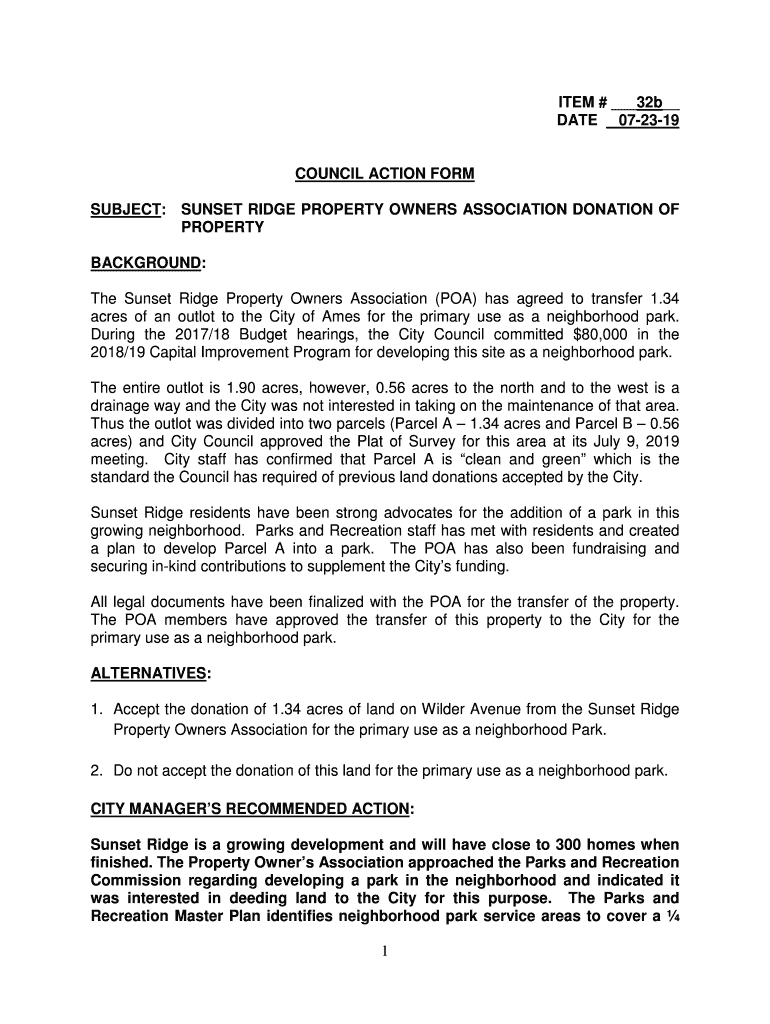 ITEM # 32b
DATE 07-23-19

COUNCIL ACTION FORM

SUBJECT: SUNSET RIDGE PROPERTY OWNERS ASSOCIATION DONATION OF PROPERTY

BACKGROUND:

The Sunset Ridge Property Owners Association (POA) has agreed to transfer 1.34 acres of an outlot to the City of Ames for the primary use as a neighborhood park. During the 2017/18 Budget hearings, the City Council committed $80,000 in the 2018/19 Capital Improvement Program for developing this site as a neighborhood park.

The entire outlot is 1.90 acres, however, 0.56 acres to the north and to the west is a drainage way and the City was not interested in taking on the maintenance of that area. Thus the outlot was divided into two parcels (Parcel A – 1.34 acres and Parcel B – 0.56 acres) and City Council approved the Plat of Survey for this area at its July 9, 2019 meeting. City staff has confirmed that Parcel A is “clean and green” which is the standard the Council has required of previous land donations accepted by the City.

Sunset Ridge residents have been strong advocates for the addition of a park in this growing neighborhood. Parks and Recreation staff has met with residents and created a plan to develop Parcel A into a park. The POA has also been fundraising and securing in-kind contributions to supplement the City’s funding.

All legal documents have been finalized with the POA for the transfer of the property. The POA members have approved the transfer of this property to the City for the primary use as a neighborhood park.

ALTERNATIVES:

1. Accept the donation of 1.34 acres of land on Wilder Avenue from the Sunset Ridge Property Owners Association for the primary use as a neighborhood Park.

2. Do not accept the donation of this land for the primary use as a neighborhood park.

CITY MANAGER’S RECOMMENDED ACTION:

Sunset Ridge is a growing development and will have close to 300 homes when finished. The Property Owner’s Association approached the Parks and Recreation Commission regarding developing a park in the neighborhood and indicated it was interested in deeding land to the City for this purpose. The Parks and Recreation Master Plan identifies neighborhood park service areas to cover a ¼

1